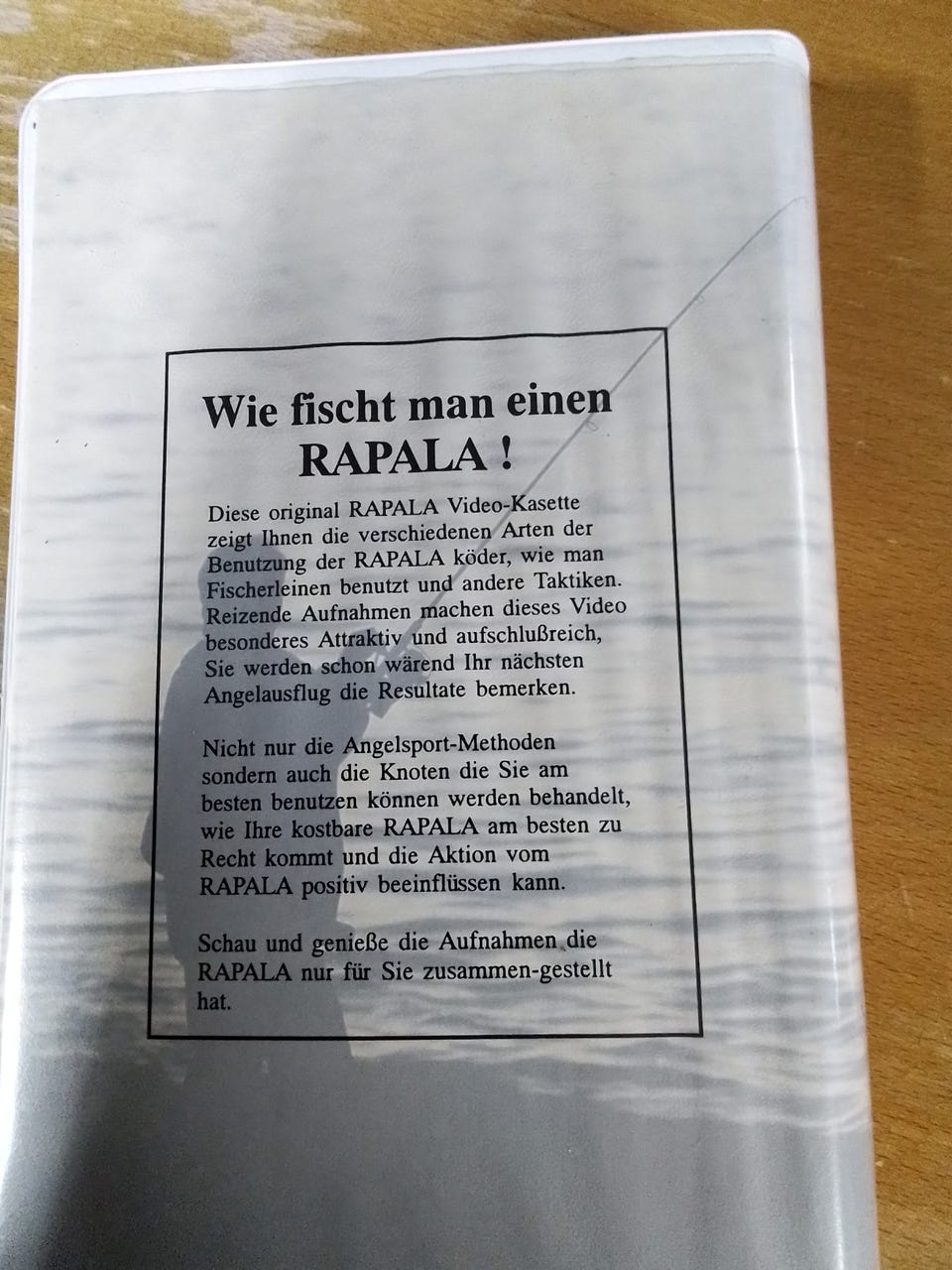 Wie fischt man einen RAPALA !

Diese original RAPALA Video-Kasette zeigt Ihnen die verschiedenen Arten der Benutzung der RAPALA köder, wie man Fischerleinen benutzt und andere Taktiken. Reizende Aufnahmen machen dieses Video besonderes Attraktiv und aufschlußreich, Sie werden schon wärend Ihr nächsten Angelausflug die Resultate bemerken.

Nicht nur die Angelsport-Methoden sondern auch die Knoten die Sie am besten benutzen können werden behandelt, wie Ihre kostbare RAPALA am besten zu Recht kommt und die Aktion vom RAPALA positiv beeinflüssen kann.

Schau und genieße die Aufnahmen die RAPALA nur für Sie zusammen-gestellt hat.